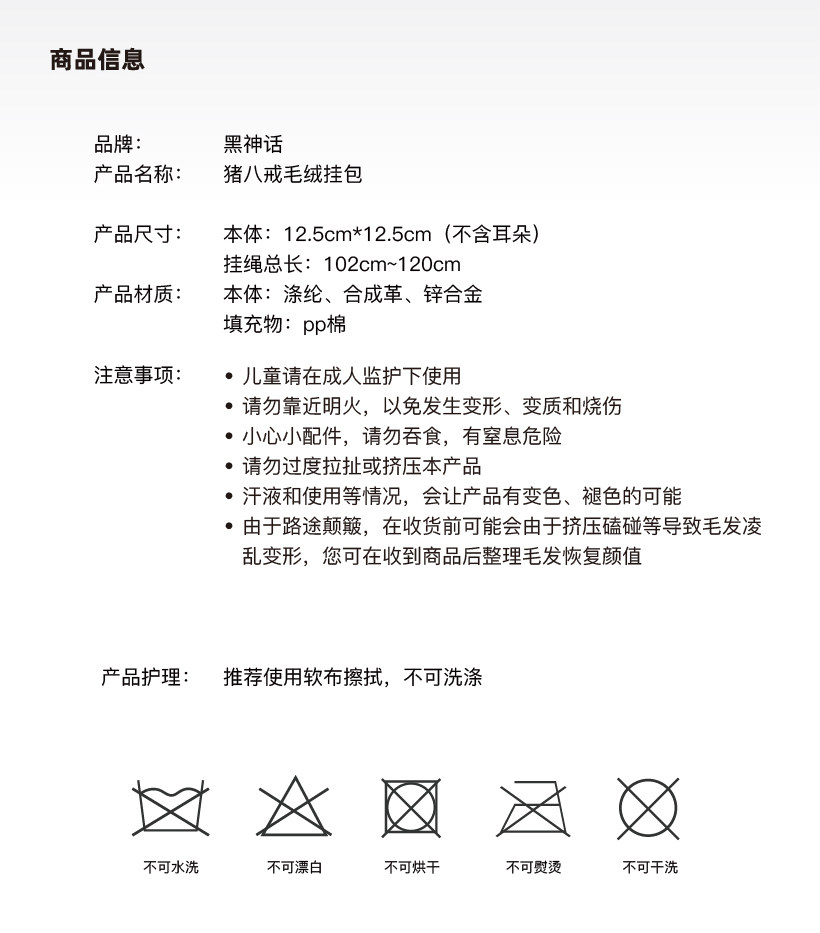 商品信息

品牌：　黑神话
产品名称：　猪八戒毛绒挂包

产品尺寸：　本体：12.5cm*12.5cm（不含耳朵）
挂绳总长：102cm~120cm
产品材质：　本体：涤纶、合成革、锌合金
填充物：pp棉

注意事项：
• 儿童请在成人监护下使用
• 请勿靠近明火，以免发生变形、变质和烧伤
• 小心小配件，请勿吞食，有窒息危险
• 请勿过度拉扯或挤压本产品
• 汗液和使用等情况，会让产品有变色、褪色的可能
• 由于路途颠簸，在收货前可能会由于挤压磕碰等导致毛发凌乱变形，您可在收到商品后整理毛发恢复颜值

产品护理：　推荐使用软布擦拭，不可洗涤

不可水洗　不可漂白　不可烘干　不可熨烫　不可干洗